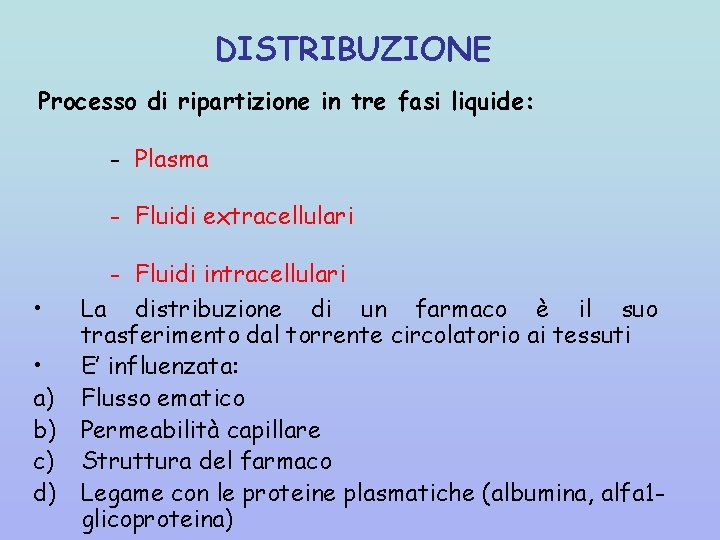 DISTRIBUZIONE

Processo di ripartizione in tre fasi liquide:

- Plasma

- Fluidi extracellulari

- Fluidi intracellulari

• La distribuzione di un farmaco è il suo trasferimento dal torrente circolatorio ai tessuti

• E' influenzata:

a) Flusso ematico

b) Permeabilità capillare

c) Struttura del farmaco

d) Legame con le proteine plasmatiche (albumina, alfa1-glicoproteina)